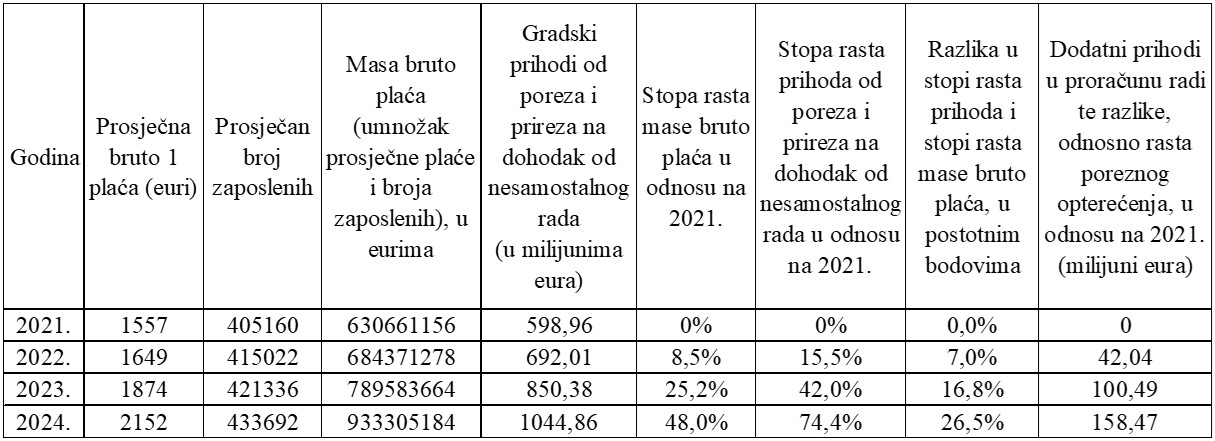 | Godina | Prosječna bruto 1 plaća (euri) | Prosječan broj zaposlenih | Masa bruto plaća (umnožak prosječne plaće i broja zaposlenih), u eurima | Gradski prihodi od poreza i prireza na dohodak od nesamostalnog rada (u milijunima eura) | Stopa rasta mase bruto plaća u odnosu na 2021. | Stopa rasta prihoda od poreza i prireza na dohodak od nesamostalnog rada u odnosu na 2021. | Razlika u stopi rasta prihoda i stopi rasta mase bruto plaća, u postotnim bodovima | Dodatni prihodi u proračunu radi te razlike, odnosno rasta poreznog opterećenja, u odnosu na 2021. (milijuni eura) |
|---|---|---|---|---|---|---|---|---|
| 2021. | 1557 | 405160 | 630661156 | 598,96 | 0% | 0% | 0,0% | 0 |
| 2022. | 1649 | 415022 | 684371278 | 692,01 | 8,5% | 15,5% | 7,0% | 42,04 |
| 2023. | 1874 | 421336 | 789583664 | 850,38 | 25,2% | 42,0% | 16,8% | 100,49 |
| 2024. | 2152 | 433692 | 933305184 | 1044,86 | 48,0% | 74,4% | 26,5% | 158,47 |